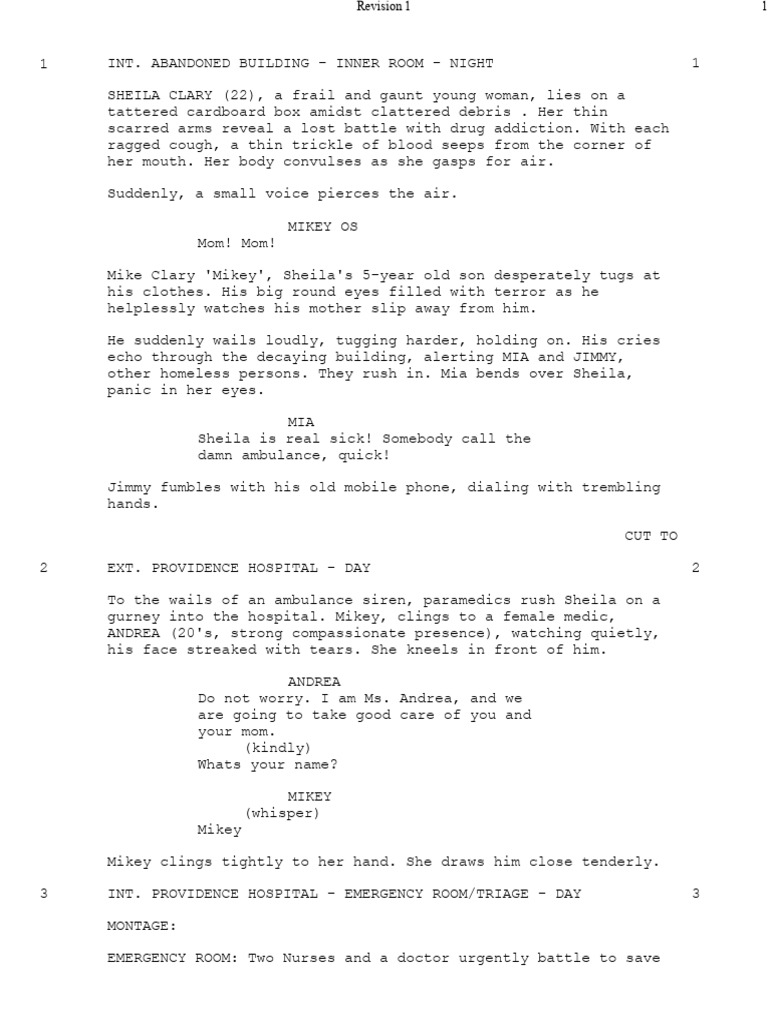 Revision 1

1

1 INT. ABANDONED BUILDING - INNER ROOM - NIGHT 1

SHEILA CLARY (22), a frail and gaunt young woman, lies on a tattered cardboard box amidst clattered debris . Her thin scarred arms reveal a lost battle with drug addiction. With each ragged cough, a thin trickle of blood seeps from the corner of her mouth. Her body convulses as she gasps for air.

Suddenly, a small voice pierces the air.

MIKEY OS
Mom! Mom!

Mike Clary 'Mikey', Sheila's 5-year old son desperately tugs at his clothes. His big round eyes filled with terror as he helplessly watches his mother slip away from him.

He suddenly wails loudly, tugging harder, holding on. His cries echo through the decaying building, alerting MIA and JIMMY, other homeless persons. They rush in. Mia bends over Sheila, panic in her eyes.

MIA
Sheila is real sick! Somebody call the damn ambulance, quick!

Jimmy fumbles with his old mobile phone, dialing with trembling hands.

CUT TO

2 EXT. PROVIDENCE HOSPITAL - DAY 2

To the wails of an ambulance siren, paramedics rush Sheila on a gurney into the hospital. Mikey, clings to a female medic, ANDREA (20's, strong compassionate presence), watching quietly, his face streaked with tears. She kneels in front of him.

ANDREA
Do not worry. I am Ms. Andrea, and we are going to take good care of you and your mom.
(kindly)
Whats your name?

MIKEY
(whisper)
Mikey

Mikey clings tightly to her hand. She draws him close tenderly.

3 INT. PROVIDENCE HOSPITAL - EMERGENCY ROOM/TRIAGE - DAY 3

MONTAGE:

EMERGENCY ROOM: Two Nurses and a doctor urgently battle to save